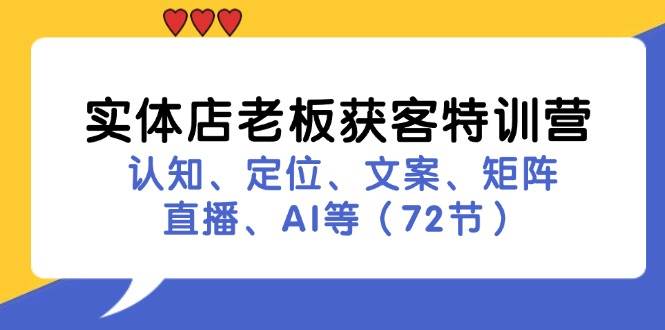 实体店老板获客特训营
认知、定位、文案、矩阵
直播、AI等（72节）